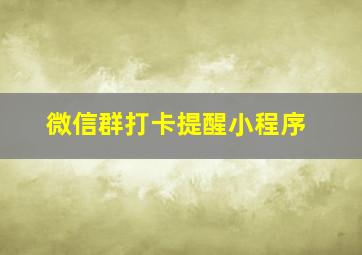 微信群打卡提醒小程序